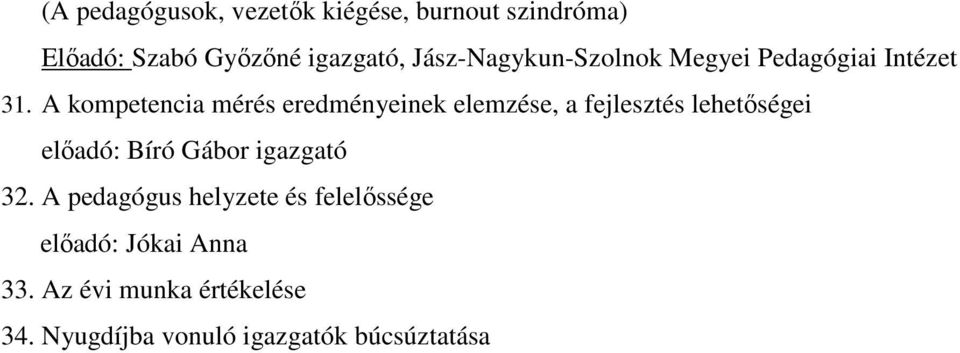 (A pedagógusok, vezetők kiégése, burnout szindróma)

Előadó: Szabó Győzőné igazgató, Jász-Nagykun-Szolnok Megyei Pedagógiai Intézet

31. A kompetencia mérés eredményeinek elemzése, a fejlesztés lehetőségei

előadó: Bíró Gábor igazgató

32. A pedagógus helyzete és felelőssége

előadó: Jókai Anna

33. Az évi munka értékelése

34. Nyugdíjba vonuló igazgatók búcsúztatása